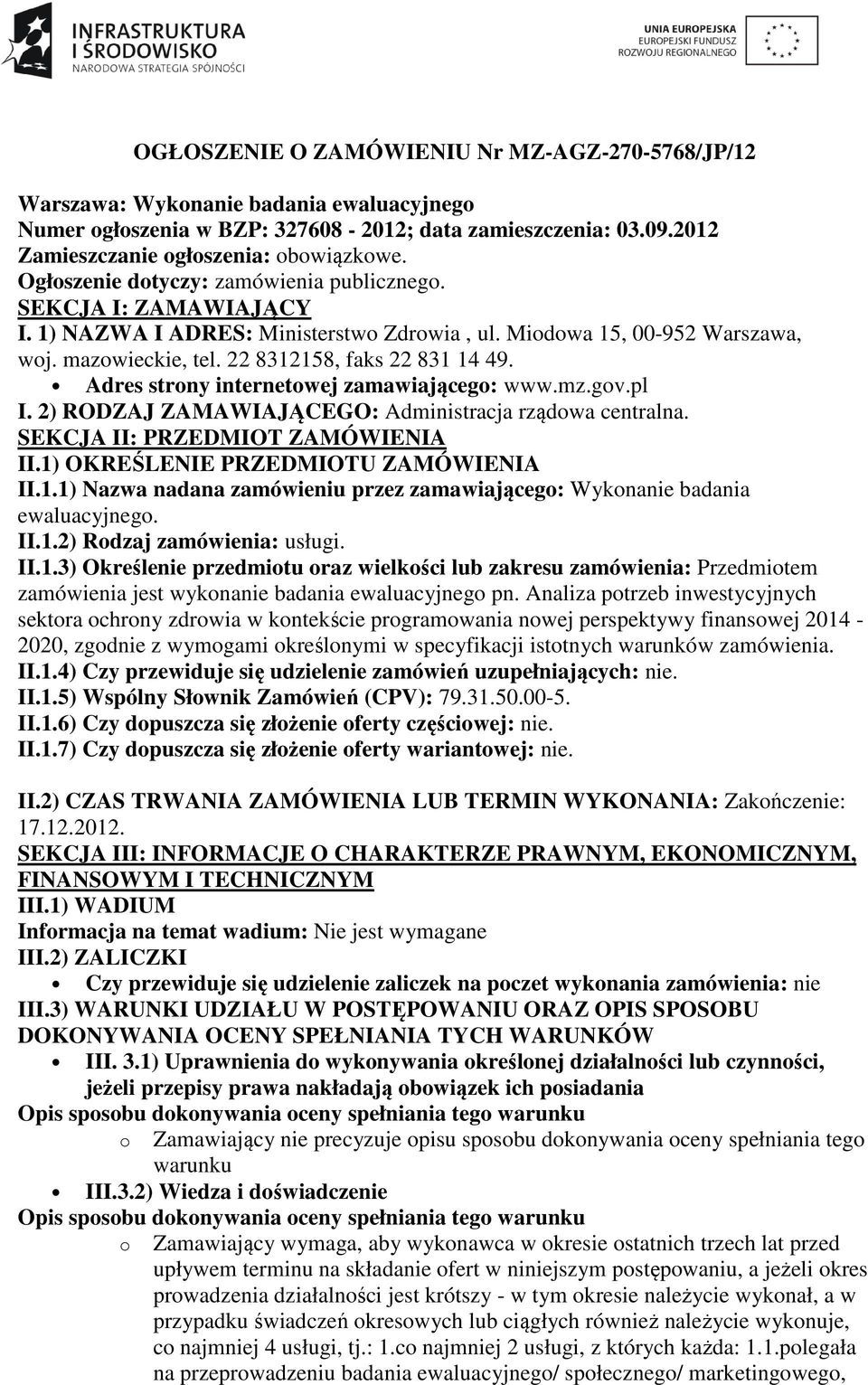 INFRASTRUKTURA I ŚRODOWISKO
NARODOWA STRATEGIA SPÓJNOŚCI

UNIA EUROPEJSKA
EUROPEJSKI FUNDUSZ ROZWOJU REGIONALNEGO

OGŁOSZENIE O ZAMÓWIENIU Nr MZ-AGZ-270-5768/JP/12

Warszawa: Wykonanie badania ewaluacyjnego
Numer ogłoszenia w BZP: 327608 - 2012; data zamieszczenia: 03.09.2012
Zamieszczanie ogłoszenia: obowiązkowe.
Ogłoszenie dotyczy: zamówienia publicznego.
SEKCJA I: ZAMAWIAJĄCY
I. 1) NAZWA I ADRES: Ministerstwo Zdrowia , ul. Miodowa 15, 00-952 Warszawa, woj. mazowieckie, tel. 22 8312158, faks 22 831 14 49.
• Adres strony internetowej zamawiającego: www.mz.gov.pl
I. 2) RODZAJ ZAMAWIAJĄCEGO: Administracja rządowa centralna.
SEKCJA II: PRZEDMIOT ZAMÓWIENIA
II.1) OKREŚLENIE PRZEDMIOTU ZAMÓWIENIA
II.1.1) Nazwa nadana zamówieniu przez zamawiającego: Wykonanie badania ewaluacyjnego.
II.1.2) Rodzaj zamówienia: usługi.
II.1.3) Określenie przedmiotu oraz wielkości lub zakresu zamówienia: Przedmiotem zamówienia jest wykonanie badania ewaluacyjnego pn. Analiza potrzeb inwestycyjnych sektora ochrony zdrowia w kontekście programowania nowej perspektywy finansowej 2014 - 2020, zgodnie z wymogami określonymi w specyfikacji istotnych warunków zamówienia.
II.1.4) Czy przewiduje się udzielenie zamówień uzupełniających: nie.
II.1.5) Wspólny Słownik Zamówień (CPV): 79.31.50.00-5.
II.1.6) Czy dopuszcza się złożenie oferty częściowej: nie.
II.1.7) Czy dopuszcza się złożenie oferty wariantowej: nie.

II.2) CZAS TRWANIA ZAMÓWIENIA LUB TERMIN WYKONANIA: Zakończenie: 17.12.2012.
SEKCJA III: INFORMACJE O CHARAKTERZE PRAWNYM, EKONOMICZNYM, FINANSOWYM I TECHNICZNYM
III.1) WADIUM
Informacja na temat wadium: Nie jest wymagane
III.2) ZALICZKI
• Czy przewiduje się udzielenie zaliczek na poczet wykonania zamówienia: nie
III.3) WARUNKI UDZIAŁU W POSTĘPOWANIU ORAZ OPIS SPOSOBU DOKONYWANIA OCENY SPEŁNIANIA TYCH WARUNKÓW
• III. 3.1) Uprawnienia do wykonywania określonej działalności lub czynności, jeżeli przepisy prawa nakładają obowiązek ich posiadania
Opis sposobu dokonywania oceny spełniania tego warunku
o Zamawiający nie precyzuje opisu sposobu dokonywania oceny spełniania tego warunku
• III.3.2) Wiedza i doświadczenie
Opis sposobu dokonywania oceny spełniania tego warunku
o Zamawiający wymaga, aby wykonawca w okresie ostatnich trzech lat przed upływem terminu na składanie ofert w niniejszym postępowaniu, a jeżeli okres prowadzenia działalności jest krótszy - w tym okresie należycie wykonał, a w przypadku świadczeń okresowych lub ciągłych również należycie wykonuje, co najmniej 4 usługi, tj.: 1.co najmniej 2 usługi, z których każda: 1.1.polegała na przeprowadzeniu badania ewaluacyjnego/ społecznego/ marketingowego,